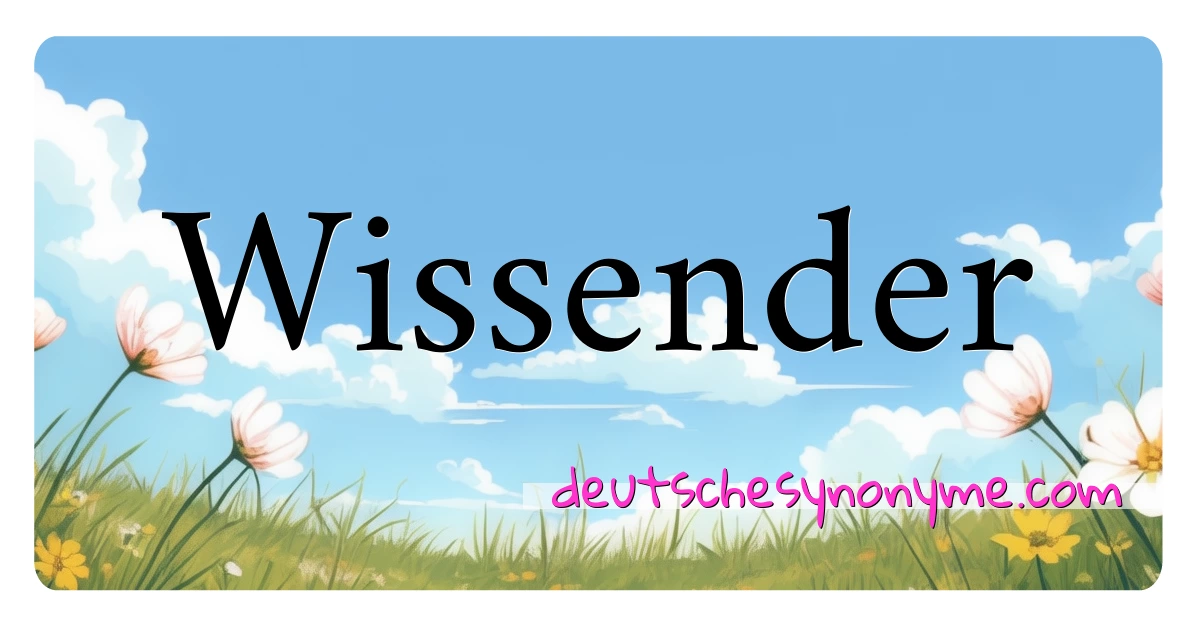 Wissender

deutschesynonyme.com